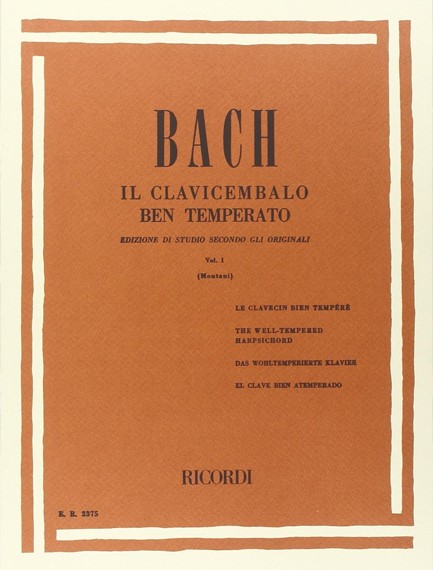 BACH

IL CLAVICEMBALO
BEN TEMPERATO

EDIZIONE DI STUDIO SECONDO GLI ORIGINALI

Vol. I

(Montani)

LE CLAVECIN BIEN TEMPÉRÉ

THE WELL-TEMPERED HARPSICHORD

DAS WOHLTEMPERIERTE KLAVIER

EL CLAVE BIEN ATEMPERADO

RICORDI

E. R. 2375